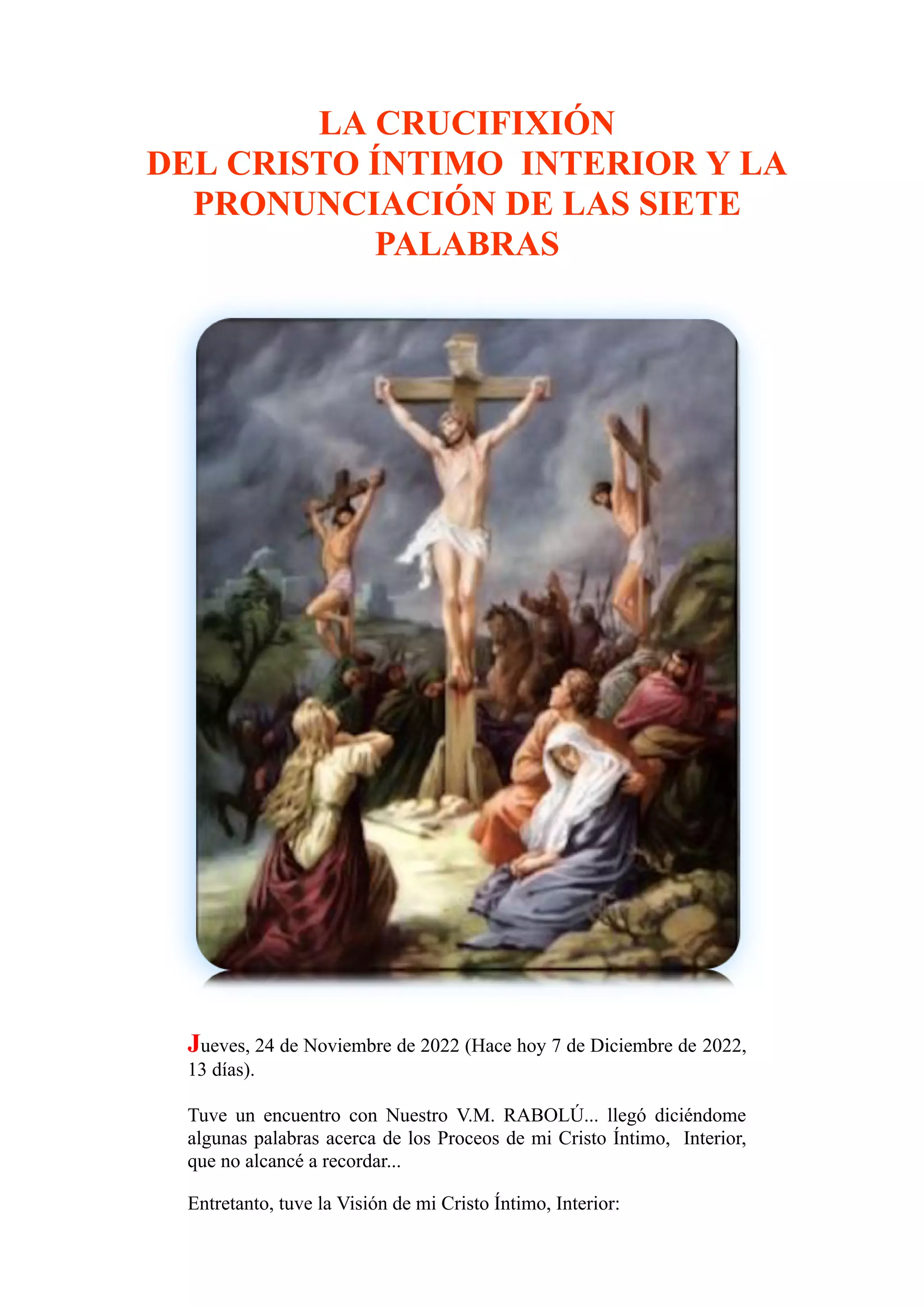 LA CRUCIFIXIÓN
DEL CRISTO ÍNTIMO INTERIOR Y LA PRONUNCIACIÓN DE LAS SIETE PALABRAS

Jueves, 24 de Noviembre de 2022 (Hace hoy 7 de Diciembre de 2022, 13 días).

Tuve un encuentro con Nuestro V.M. RABOLÚ... llegó diciéndome algunas palabras acerca de los Proceos de mi Cristo Íntimo, Interior, que no alcancé a recordar...

Entretanto, tuve la Visión de mi Cristo Íntimo, Interior: